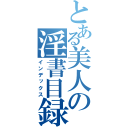 とある美人の淫書目録
インデックス